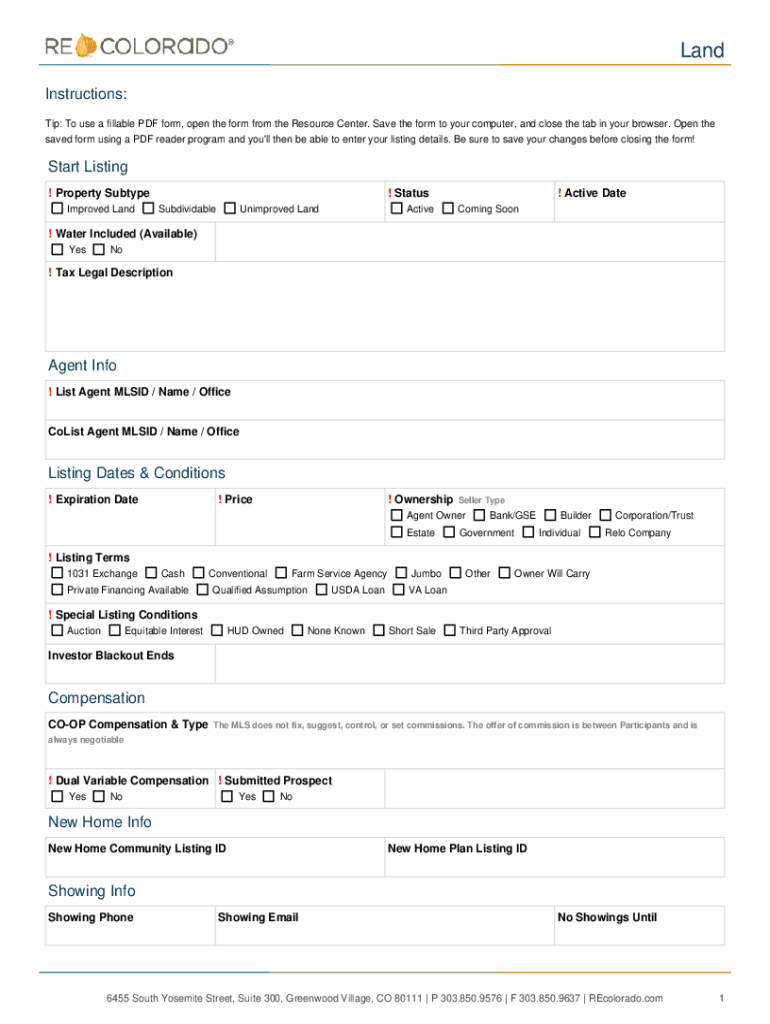 RE COLORADO®

Land

Instructions:

Tip: To use a fillable PDF form, open the form from the Resource Center. Save the form to your computer, and close the tab in your browser. Open the saved form using a PDF reader program and you'll then be able to enter your listing details. Be sure to save your changes before closing the form!

Start Listing

! Property Subtype
Improved Land Subdividable Unimproved Land

! Status
Active Coming Soon

! Active Date

! Water Included (Available)
Yes No

! Tax Legal Description

Agent Info

! List Agent MLSID / Name / Office

CoList Agent MLSID / Name / Office

Listing Dates & Conditions

! Expiration Date

! Price

! Ownership Seller Type
Agent Owner Bank/GSE Builder Corporation/Trust
Estate Government Individual Relo Company

! Listing Terms
1031 Exchange Cash Conventional Farm Service Agency Jumbo Other Owner Will Carry
Private Financing Available Qualified Assumption USDA Loan VA Loan

! Special Listing Conditions
Auction Equitable Interest HUD Owned None Known Short Sale Third Party Approval

Investor Blackout Ends

Compensation

CO-OP Compensation & Type The MLS does not fix, suggest, control, or set commissions. The offer of commission is between Participants and is always negotiable

! Dual Variable Compensation
Yes No

! Submitted Prospect
Yes No

New Home Info

New Home Community Listing ID

New Home Plan Listing ID

Showing Info

Showing Phone

Showing Email

No Showings Until

6455 South Yosemite Street, Suite 300, Greenwood Village, CO 80111 | P 303.850.9576 | F 303.850.9637 | REcolorado.com

1